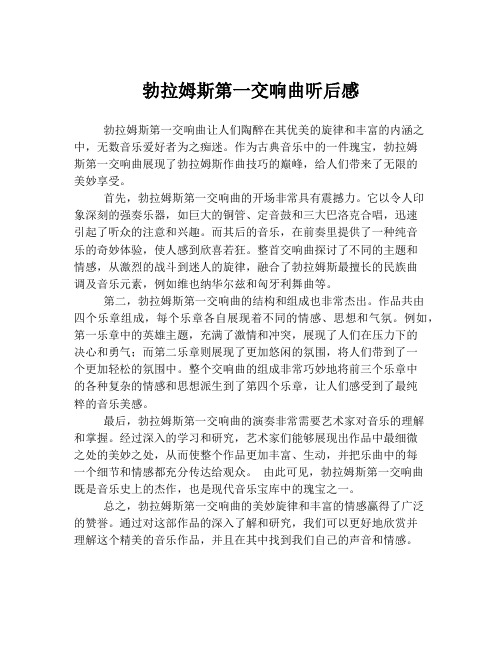 勃拉姆斯第一交响曲听后感

勃拉姆斯第一交响曲让人们陶醉在其优美的旋律和丰富的内涵之中，无数音乐爱好者为之痴迷。作为古典音乐中的一件瑰宝，勃拉姆斯第一交响曲展现了勃拉姆斯作曲技巧的巅峰，给人们带来了无限的美妙享受。

首先，勃拉姆斯第一交响曲的开场非常具有震撼力。它以令人印象深刻的强奏乐器，如巨大的铜管、定音鼓和三大巴洛克合唱，迅速引起了听众的注意和兴趣。而其后的音乐，在前奏里提供了一种纯音乐的奇妙体验，使人感到欣喜若狂。整首交响曲探讨了不同的主题和情感，从激烈的战斗到迷人的旋律，融合了勃拉姆斯最擅长的民族曲调及音乐元素，例如维也纳华尔兹和匈牙利舞曲等。

第二，勃拉姆斯第一交响曲的结构和组成也非常杰出。作品共由四个乐章组成，每个乐章各自展现着不同的情感、思想和气氛。例如，第一乐章中的英雄主题，充满了激情和冲突，展现了人们在压力下的决心和勇气；而第二乐章则展现了更加悠闲的氛围，将人们带到了一个更加轻松的氛围中。整个交响曲的组成非常巧妙地将前三个乐章中的各种复杂的情感和思想派生到了第四个乐章，让人们感受到了最纯粹的音乐美感。

最后，勃拉姆斯第一交响曲的演奏非常需要艺术家对音乐的理解和掌握。经过深入的学习和研究，艺术家们能够展现出作品中最细微之处的美妙之处，从而使整个作品更加丰富、生动，并把乐曲中的每一个细节和情感都充分传达给观众。 由此可见，勃拉姆斯第一交响曲既是音乐史上的杰作，也是现代音乐宝库中的瑰宝之一。

总之，勃拉姆斯第一交响曲的美妙旋律和丰富的情感赢得了广泛的赞誉。通过对这部作品的深入了解和研究，我们可以更好地欣赏并理解这个精美的音乐作品，并且在其中找到我们自己的声音和情感。